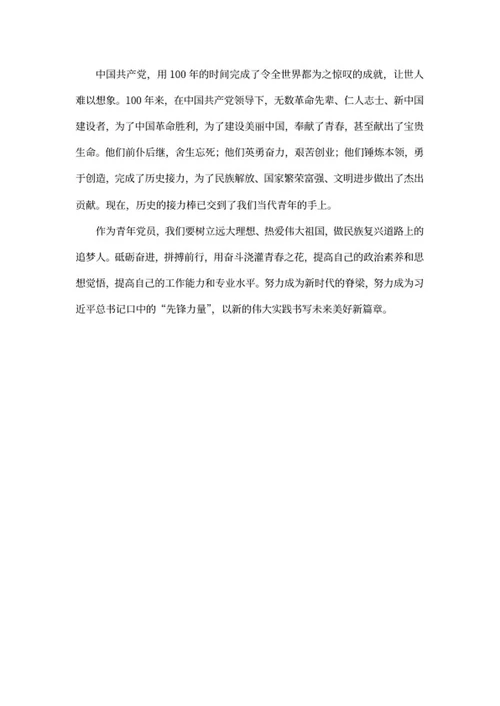 中国共产党，用100年的时间完成了令全世界都为之惊叹的成就，让世人难以想象。100年来，在中国共产党领导下，无数革命先辈、仁人志士、新中国建设者，为了中国革命胜利，为了建设美丽中国，奉献了青春，甚至献出了宝贵生命。他们前仆后继，舍生忘死；他们英勇奋力，艰苦创业；他们锤炼本领，勇于创造，完成了历史接力，为了民族解放、国家繁荣富强、文明进步做出了杰出贡献。现在，历史的接力棒已交到了我们当代青年的手上。

作为青年党员，我们要树立远大理想、热爱伟大祖国，做民族复兴道路上的追梦人。砥砺奋进，拼搏前行，用奋斗浇灌青春之花，提高自己的政治素养和思想觉悟，提高自己的工作能力和专业水平。努力成为新时代的脊梁，努力成为习近平总书记口中的“先锋力量”，以新的伟大实践书写未来美好新篇章。